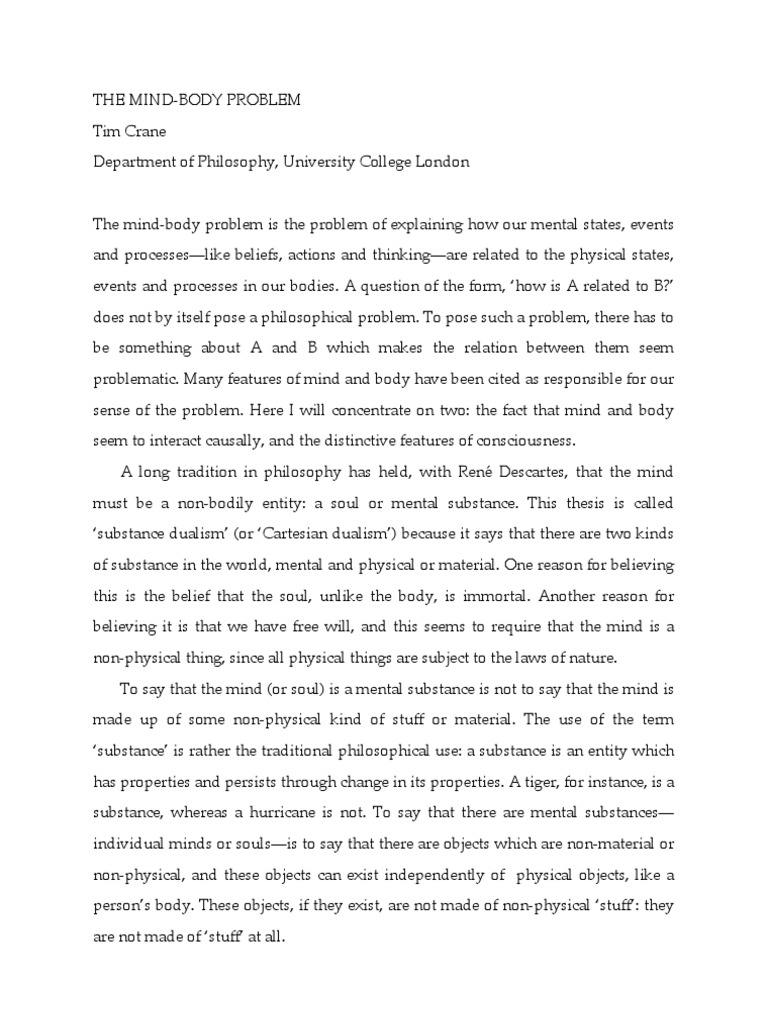 THE MIND-BODY PROBLEM
Tim Crane
Department of Philosophy, University College London

The mind-body problem is the problem of explaining how our mental states, events and processes—like beliefs, actions and thinking—are related to the physical states, events and processes in our bodies. A question of the form, 'how is A related to B?' does not by itself pose a philosophical problem. To pose such a problem, there has to be something about A and B which makes the relation between them seem problematic. Many features of mind and body have been cited as responsible for our sense of the problem. Here I will concentrate on two: the fact that mind and body seem to interact causally, and the distinctive features of consciousness.

A long tradition in philosophy has held, with René Descartes, that the mind must be a non-bodily entity: a soul or mental substance. This thesis is called 'substance dualism' (or 'Cartesian dualism') because it says that there are two kinds of substance in the world, mental and physical or material. One reason for believing this is the belief that the soul, unlike the body, is immortal. Another reason for believing it is that we have free will, and this seems to require that the mind is a non-physical thing, since all physical things are subject to the laws of nature.

To say that the mind (or soul) is a mental substance is not to say that the mind is made up of some non-physical kind of stuff or material. The use of the term 'substance' is rather the traditional philosophical use: a substance is an entity which has properties and persists through change in its properties. A tiger, for instance, is a substance, whereas a hurricane is not. To say that there are mental substances—individual minds or souls—is to say that there are objects which are non-material or non-physical, and these objects can exist independently of physical objects, like a person's body. These objects, if they exist, are not made of non-physical 'stuff': they are not made of 'stuff' at all.